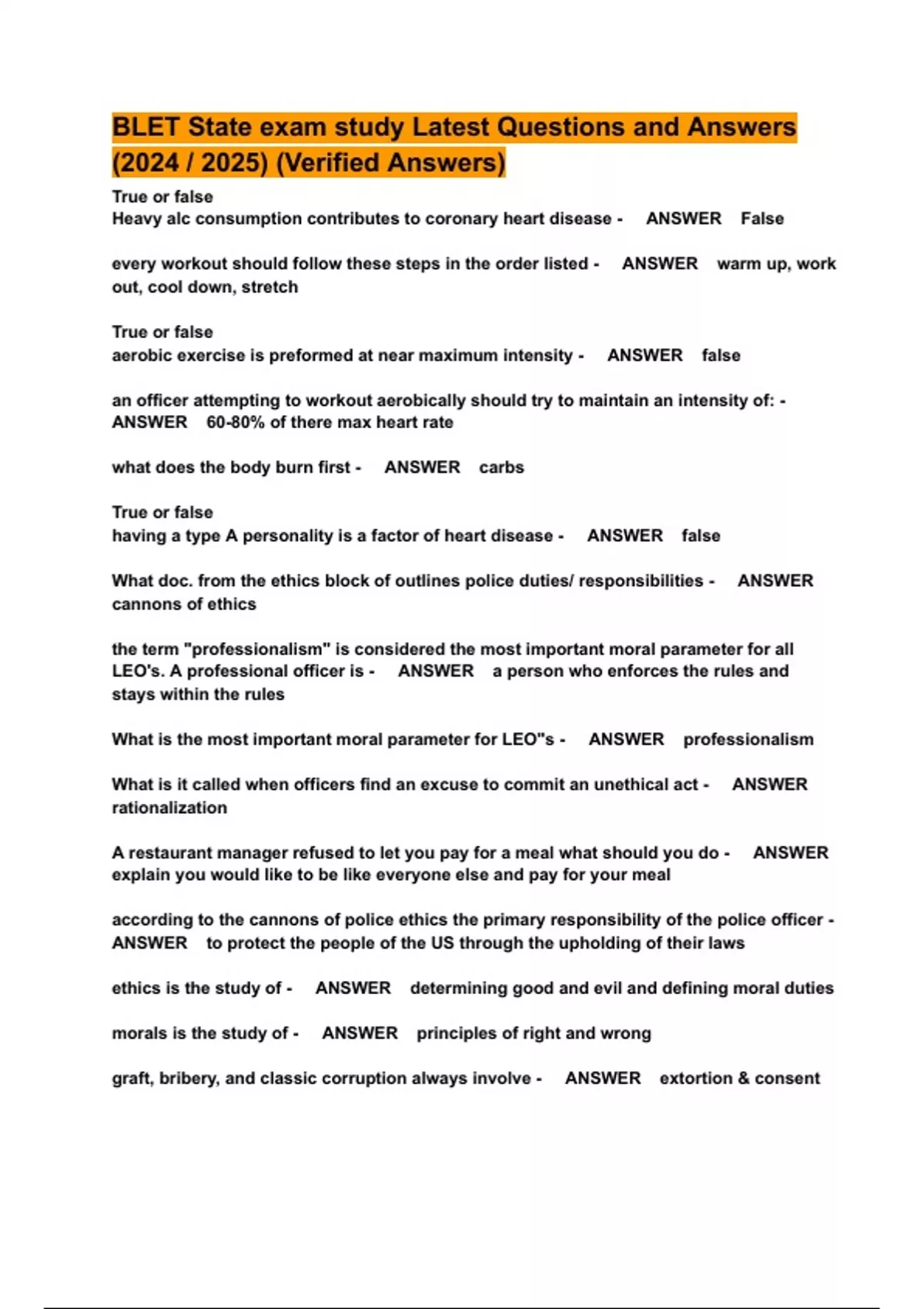 BLET State exam study Latest Questions and Answers (2024 / 2025) (Verified Answers)

True or false
Heavy alc consumption contributes to coronary heart disease - ANSWER False

every workout should follow these steps in the order listed - ANSWER warm up, work out, cool down, stretch

True or false
aerobic exercise is preformed at near maximum intensity - ANSWER false

an officer attempting to workout aerobically should try to maintain an intensity of: - ANSWER 60-80% of there max heart rate

what does the body burn first - ANSWER carbs

True or false
having a type A personality is a factor of heart disease - ANSWER false

What doc. from the ethics block of outlines police duties/ responsibilities - ANSWER cannons of ethics

the term "professionalism" is considered the most important moral parameter for all LEO's. A professional officer is - ANSWER a person who enforces the rules and stays within the rules

What is the most important moral parameter for LEO"s - ANSWER professionalism

What is it called when officers find an excuse to commit an unethical act - ANSWER rationalization

A restaurant manager refused to let you pay for a meal what should you do - ANSWER explain you would like to be like everyone else and pay for your meal

according to the cannons of police ethics the primary responsibility of the police officer - ANSWER to protect the people of the US through the upholding of their laws

ethics is the study of - ANSWER determining good and evil and defining moral duties

morals is the study of - ANSWER principles of right and wrong

graft, bribery, and classic corruption always involve - ANSWER extortion & consent